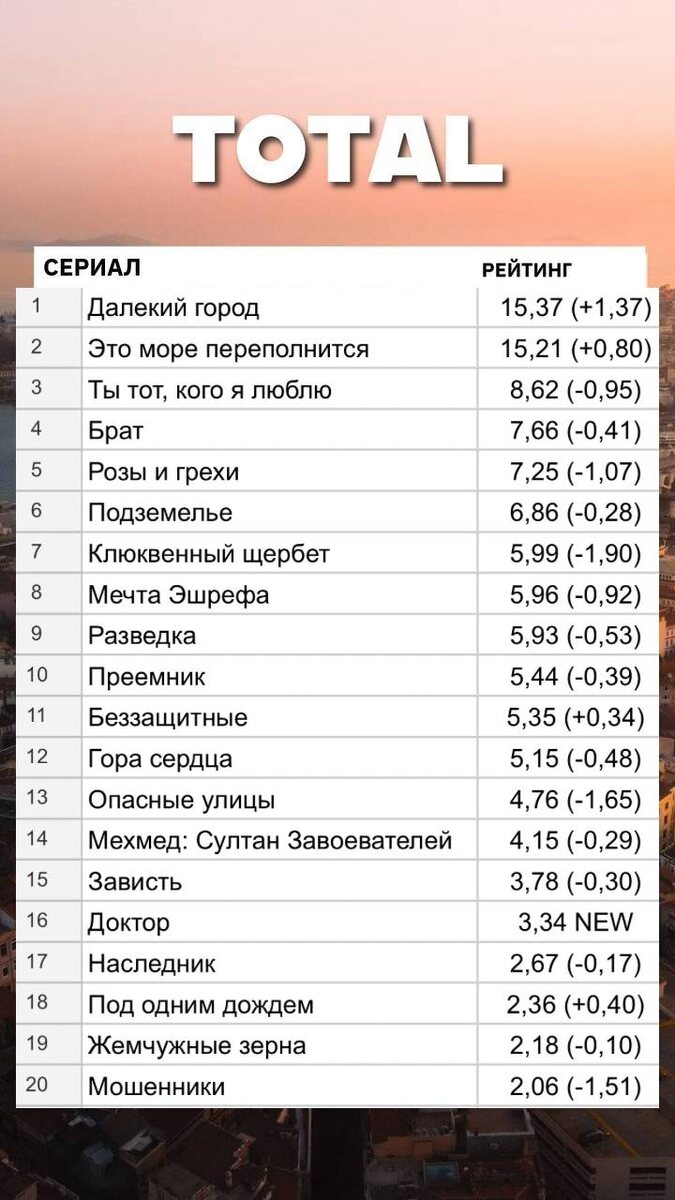 TOTAL

| | СЕРИАЛ | РЕЙТИНГ |
|---|---|---|
| 1 | Далекий город | 15,37 (+1,37) |
| 2 | Это море переполнится | 15,21 (+0,80) |
| 3 | Ты тот, кого я люблю | 8,62 (-0,95) |
| 4 | Брат | 7,66 (-0,41) |
| 5 | Розы и грехи | 7,25 (-1,07) |
| 6 | Подземелье | 6,86 (-0,28) |
| 7 | Клюквенный щербет | 5,99 (-1,90) |
| 8 | Мечта Эшрефа | 5,96 (-0,92) |
| 9 | Разведка | 5,93 (-0,53) |
| 10 | Преемник | 5,44 (-0,39) |
| 11 | Беззащитные | 5,35 (+0,34) |
| 12 | Гора сердца | 5,15 (-0,48) |
| 13 | Опасные улицы | 4,76 (-1,65) |
| 14 | Мехмед: Султан Завоевателей | 4,15 (-0,29) |
| 15 | Зависть | 3,78 (-0,30) |
| 16 | Доктор | 3,34 NEW |
| 17 | Наследник | 2,67 (-0,17) |
| 18 | Под одним дождем | 2,36 (+0,40) |
| 19 | Жемчужные зерна | 2,18 (-0,10) |
| 20 | Мошенники | 2,06 (-1,51) |